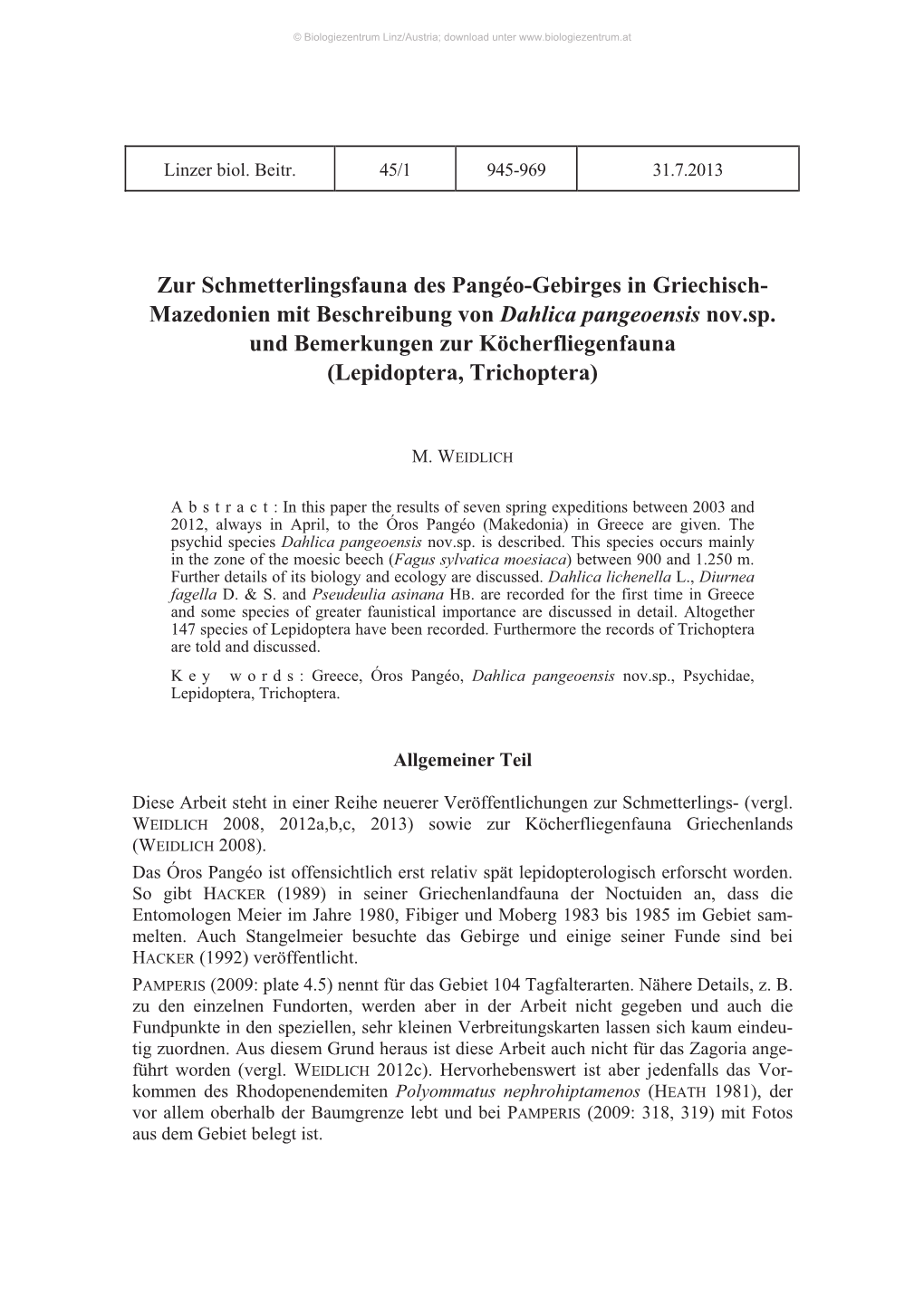 © Biologiezentrum Linz/Austria; download unter www.biologiezentrum.at

| Linzer biol. Beitr. | 45/1 | 945-969 | 31.7.2013 |
|---|---|---|---|

Zur Schmetterlingsfauna des Pangéo-Gebirges in Griechisch-Mazedonien mit Beschreibung von Dahlica pangeoensis nov.sp. und Bemerkungen zur Köcherfliegenfauna (Lepidoptera, Trichoptera)

M. WEIDLICH

A b s t r a c t : In this paper the results of seven spring expeditions between 2003 and 2012, always in April, to the Óros Pangéo (Makedonia) in Greece are given. The psychid species Dahlica pangeoensis nov.sp. is described. This species occurs mainly in the zone of the moesic beech (Fagus sylvatica moesiaca) between 900 and 1.250 m. Further details of its biology and ecology are discussed. Dahlica lichenella L., Diurnea fagella D. & S. and Pseudeulia asinana HB. are recorded for the first time in Greece and some species of greater faunistical importance are discussed in detail. Altogether 147 species of Lepidoptera have been recorded. Furthermore the records of Trichoptera are told and discussed.

K e y w o r d s : Greece, Óros Pangéo, Dahlica pangeoensis nov.sp., Psychidae, Lepidoptera, Trichoptera.

Allgemeiner Teil

Diese Arbeit steht in einer Reihe neuerer Veröffentlichungen zur Schmetterlings- (vergl. WEIDLICH 2008, 2012a,b,c, 2013) sowie zur Köcherfliegenfauna Griechenlands (WEIDLICH 2008).
Das Óros Pangéo ist offensichtlich erst relativ spät lepidopterologisch erforscht worden. So gibt HACKER (1989) in seiner Griechenlandfauna der Noctuiden an, dass die Entomologen Meier im Jahre 1980, Fibiger und Moberg 1983 bis 1985 im Gebiet sammelten. Auch Stangelmeier besuchte das Gebirge und einige seiner Funde sind bei HACKER (1992) veröffentlicht.
PAMPERIS (2009: plate 4.5) nennt für das Gebiet 104 Tagfalterarten. Nähere Details, z. B. zu den einzelnen Fundorten, werden aber in der Arbeit nicht gegeben und auch die Fundpunkte in den speziellen, sehr kleinen Verbreitungskarten lassen sich kaum eindeutig zuordnen. Aus diesem Grund heraus ist diese Arbeit auch nicht für das Zagoria angeführt worden (vergl. WEIDLICH 2012c). Hervorhebenswert ist aber jedenfalls das Vorkommen des Rhodopenendemiten Polyommatus nephrohiptamenos (HEATH 1981), der vor allem oberhalb der Baumgrenze lebt und bei PAMPERIS (2009: 318, 319) mit Fotos aus dem Gebiet belegt ist.